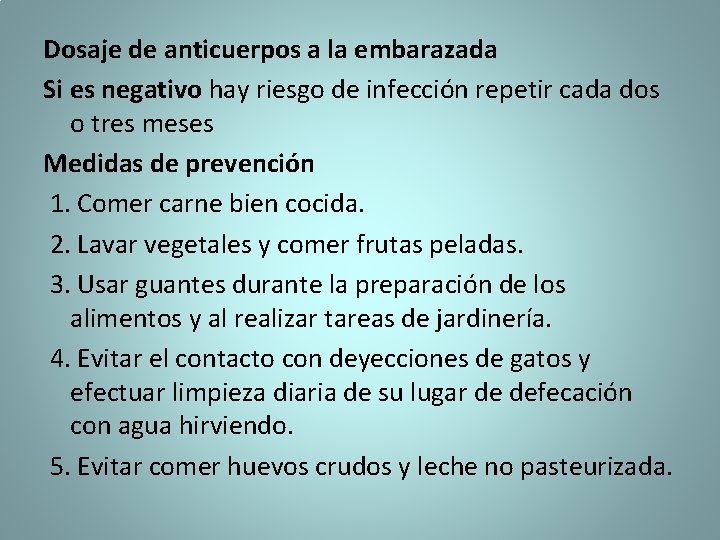 Dosaje de anticuerpos a la embarazada

Si es negativo hay riesgo de infección repetir cada dos o tres meses

Medidas de prevención

1. Comer carne bien cocida.

2. Lavar vegetales y comer frutas peladas.

3. Usar guantes durante la preparación de los alimentos y al realizar tareas de jardinería.

4. Evitar el contacto con deyecciones de gatos y efectuar limpieza diaria de su lugar de defecación con agua hirviendo.

5. Evitar comer huevos crudos y leche no pasteurizada.